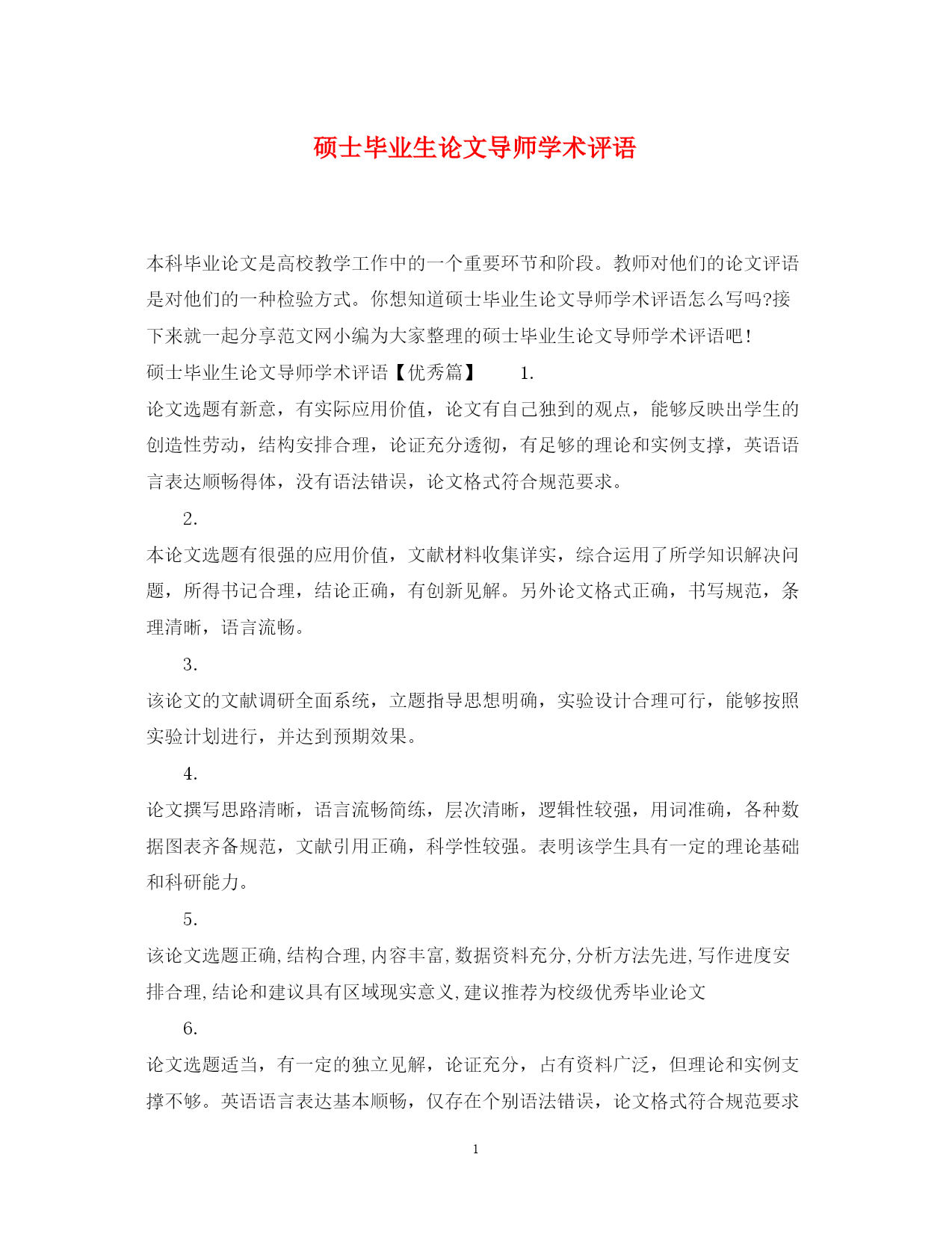 硕士毕业生论文导师学术评语

本科毕业论文是高校教学工作中的一个重要环节和阶段。教师对他们的论文评语是对他们的一种检验方式。你想知道硕士毕业生论文导师学术评语怎么写吗?接下来就一起分享范文网小编为大家整理的硕士毕业生论文导师学术评语吧!

硕士毕业生论文导师学术评语【优秀篇】 1.

论文选题有新意，有实际应用价值，论文有自己独到的观点，能够反映出学生的创造性劳动，结构安排合理，论证充分透彻，有足够的理论和实例支撑，英语语言表达顺畅得体，没有语法错误，论文格式符合规范要求。

2.

本论文选题有很强的应用价值，文献材料收集详实，综合运用了所学知识解决问题，所得书记合理，结论正确，有创新见解。另外论文格式正确，书写规范，条理清晰，语言流畅。

3.

该论文的文献调研全面系统，立题指导思想明确，实验设计合理可行，能够按照实验计划进行，并达到预期效果。

4.

论文撰写思路清晰，语言流畅简练，层次清晰，逻辑性较强，用词准确，各种数据图表齐备规范，文献引用正确，科学性较强。表明该学生具有一定的理论基础和科研能力。

5.

该论文选题正确,结构合理,内容丰富,数据资料充分,分析方法先进,写作进度安排合理,结论和建议具有区域现实意义,建议推荐为校级优秀毕业论文

6.

论文选题适当，有一定的独立见解，论证充分，占有资料广泛，但理论和实例支撑不够。英语语言表达基本顺畅，仅存在个别语法错误，论文格式符合规范要求

1